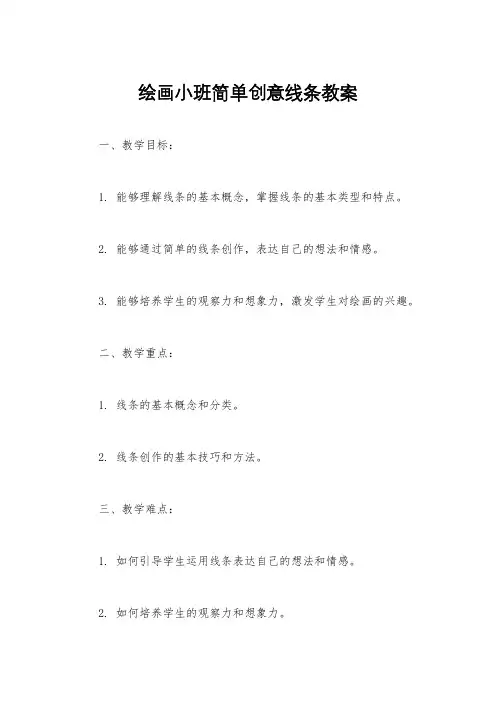 绘画小班简单创意线条教案

一、教学目标：

1. 能够理解线条的基本概念，掌握线条的基本类型和特点。

2. 能够通过简单的线条创作，表达自己的想法和情感。

3. 能够培养学生的观察力和想象力，激发学生对绘画的兴趣。

二、教学重点：

1. 线条的基本概念和分类。

2. 线条创作的基本技巧和方法。

三、教学难点：

1. 如何引导学生运用线条表达自己的想法和情感。

2. 如何培养学生的观察力和想象力。